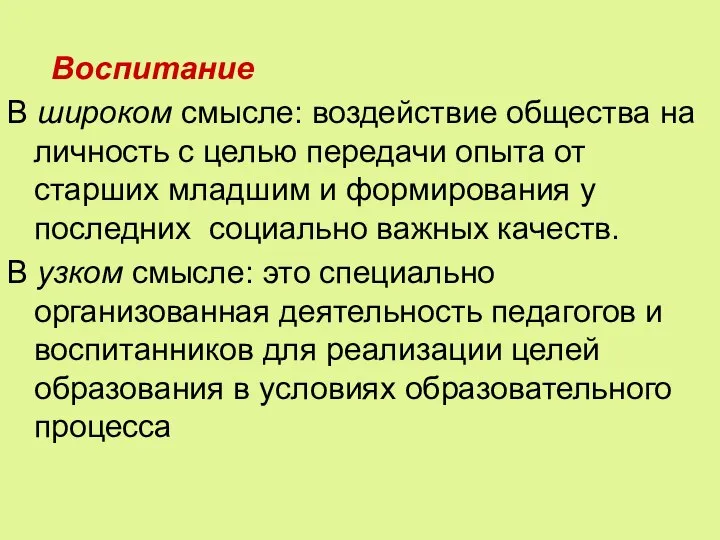 Воспитание

В широком смысле: воздействие общества на личность с целью передачи опыта от старших младшим и формирования у последних  социально важных качеств.

В узком смысле: это специально организованная деятельность педагогов и воспитанников для реализации целей образования в условиях образовательного процесса